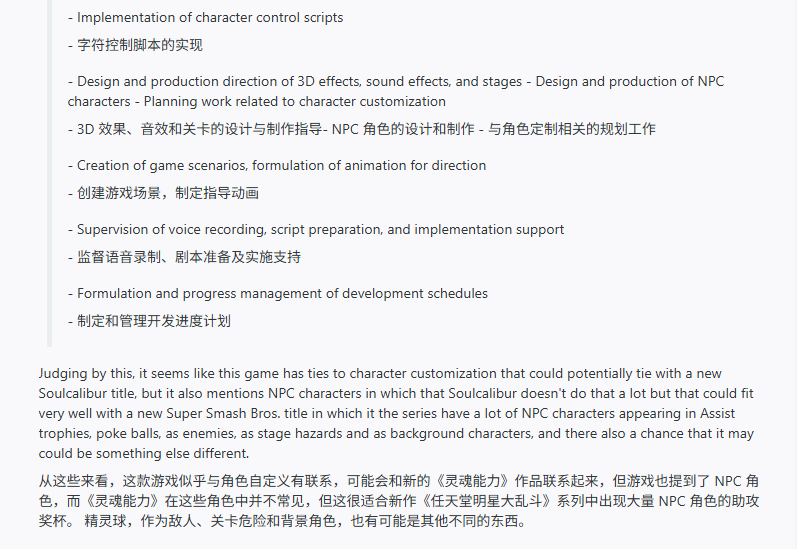 - Implementation of character control scripts

- 字符控制脚本的实现

- Design and production direction of 3D effects, sound effects, and stages - Design and production of NPC characters - Planning work related to character customization

- 3D 效果、音效和关卡的设计与制作指导- NPC 角色的设计和制作 - 与角色定制相关的规划工作

- Creation of game scenarios, formulation of animation for direction

- 创建游戏场景，制定指导动画

- Supervision of voice recording, script preparation, and implementation support

- 监督语音录制、剧本准备及实施支持

- Formulation and progress management of development schedules

- 制定和管理开发进度计划

Judging by this, it seems like this game has ties to character customization that could potentially tie with a new Soulcalibur title, but it also mentions NPC characters in which that Soulcalibur doesn't do that a lot but that could fit very well with a new Super Smash Bros. title in which it the series have a lot of NPC characters appearing in Assist trophies, poke balls, as enemies, as stage hazards and as background characters, and there also a chance that it may could be something else different.

从这些来看，这款游戏似乎与角色自定义有联系，可能会和新的《灵魂能力》作品联系起来，但游戏也提到了 NPC 角色，而《灵魂能力》在这些角色中并不常见，但这很适合新作《任天堂明星大乱斗》系列中出现大量 NPC 角色的助攻奖杯。 精灵球，作为敌人、关卡危险和背景角色，也有可能是其他不同的东西。